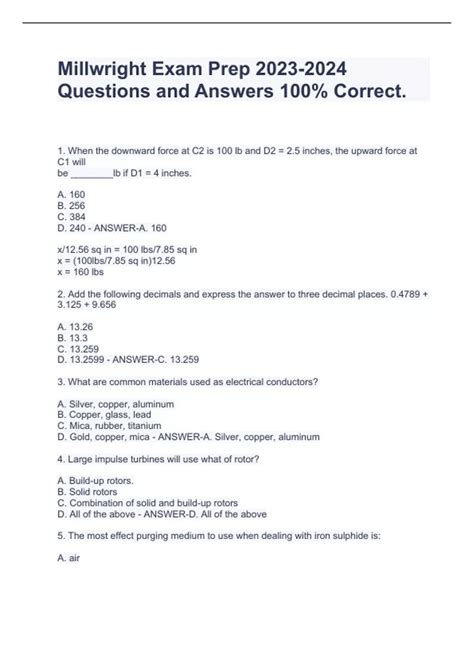 Millwright Exam Prep 2023-2024 Questions and Answers 100% Correct.

1. When the downward force at C2 is 100 lb and D2 = 2.5 inches, the upward force at C1 will be ________lb if D1 = 4 inches.

A. 160
B. 256
C. 384
D. 240 - ANSWER-A. 160

x/12.56 sq in = 100 lbs/7.85 sq in
x = (100lbs/7.85 sq in)12.56
x = 160 lbs

2. Add the following decimals and express the answer to three decimal places. 0.4789 + 3.125 + 9.656

A. 13.26
B. 13.3
C. 13.259
D. 13.2599 - ANSWER-C. 13.259

3. What are common materials used as electrical conductors?

A. Silver, copper, aluminum
B. Copper, glass, lead
C. Mica, rubber, titanium
D. Gold, copper, mica - ANSWER-A. Silver, copper, aluminum

4. Large impulse turbines will use what of rotor?

A. Build-up rotors.
B. Solid rotors
C. Combination of solid and build-up rotors
D. All of the above - ANSWER-D. All of the above

5. The most effect purging medium to use when dealing with iron sulphide is:

A. air